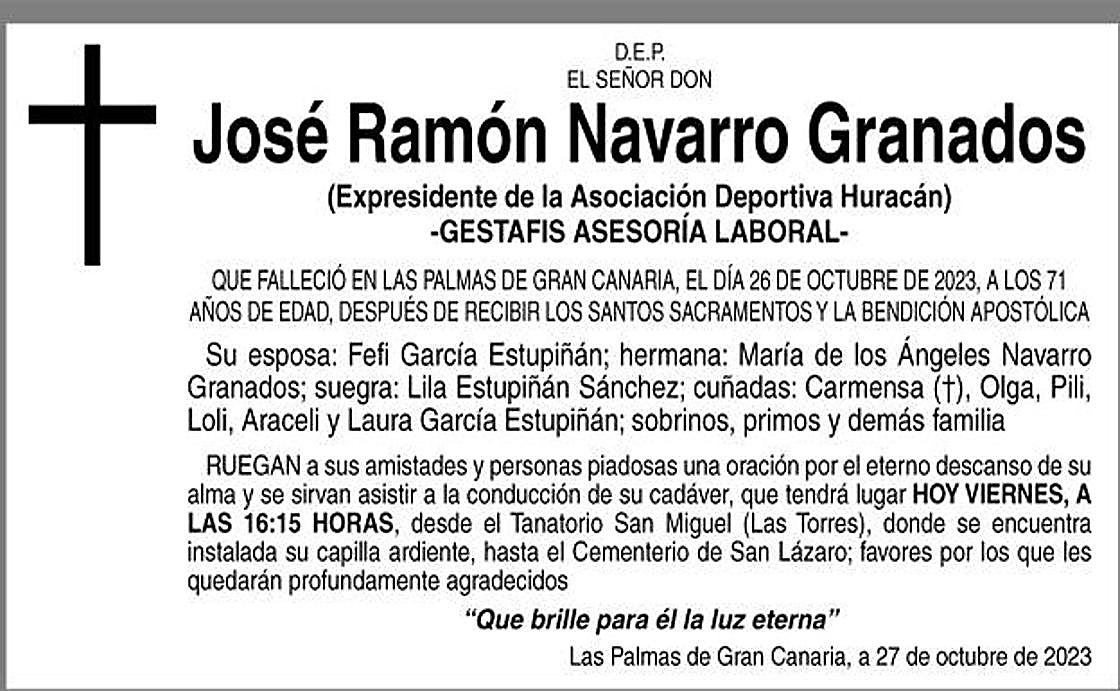 D.E.P.
EL SEÑOR DON

José Ramón Navarro Granados

(Expresidente de la Asociación Deportiva Huracán)
-GESTAFIS ASESORÍA LABORAL-

QUE FALLECIÓ EN LAS PALMAS DE GRAN CANARIA, EL DÍA 26 DE OCTUBRE DE 2023, A LOS 71 AÑOS DE EDAD, DESPUÉS DE RECIBIR LOS SANTOS SACRAMENTOS Y LA BENDICIÓN APOSTÓLICA

Su esposa: Fefi García Estupiñán; hermana: María de los Ángeles Navarro Granados; suegra: Lila Estupiñán Sánchez; cuñadas: Carmensa (†), Olga, Pili, Loli, Araceli y Laura García Estupiñán; sobrinos, primos y demás familia

RUEGAN a sus amistades y personas piadosas una oración por el eterno descanso de su alma y se sirvan asistir a la conducción de su cadáver, que tendrá lugar HOY VIERNES, A LAS 16:15 HORAS, desde el Tanatorio San Miguel (Las Torres), donde se encuentra instalada su capilla ardiente, hasta el Cementerio de San Lázaro; favores por los que les quedarán profundamente agradecidos

"Que brille para él la luz eterna"

Las Palmas de Gran Canaria, a 27 de octubre de 2023